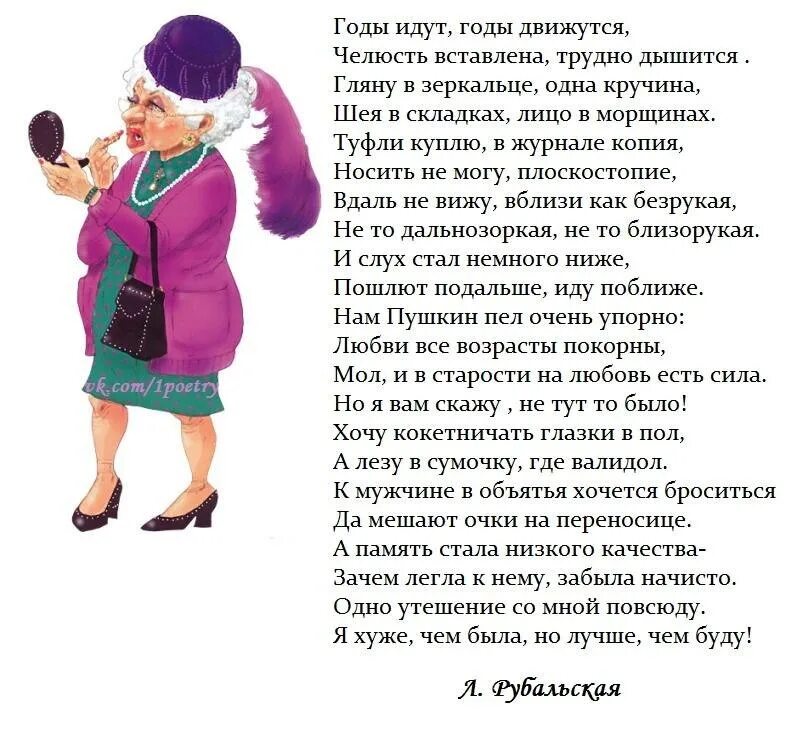 vk.com/1poetry

Годы идут, годы движутся,
Челюсть вставлена, трудно дышится .
Гляну в зеркальце, одна кручина,
Шея в складках, лицо в морщинах.
Туфли куплю, в журнале копия,
Носить не могу, плоскостопие,
Вдаль не вижу, вблизи как безрукая,
Не то дальнозоркая, не то близорукая.
И слух стал немного ниже,
Пошлют подальше, иду поближе.
Нам Пушкин пел очень упорно:
Любви все возрасты покорны,
Мол, и в старости на любовь есть сила.
Но я вам скажу , не тут то было!
Хочу кокетничать глазки в пол,
А лезу в сумочку, где валидол.
К мужчине в объятья хочется броситься
Да мешают очки на переносице.
А память стала низкого качества-
Зачем легла к нему, забыла начисто.
Одно утешение со мной повсюду.
Я хуже, чем была, но лучше, чем буду!

Л. Рубальская